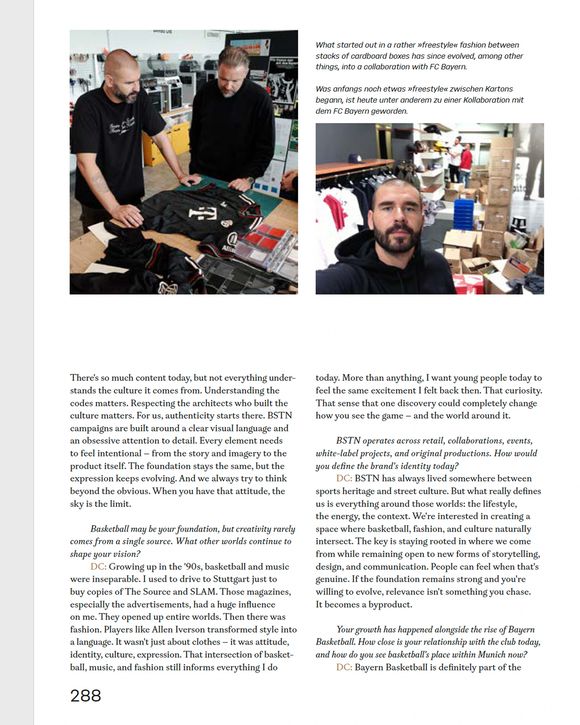 What started out in a rather »freestyle« fashion between stacks of cardboard boxes has since evolved, among other things, into a collaboration with FC Bayern.

Was anfangs noch etwas »freestyle« zwischen Kartons begann, ist heute unter anderem zu einer Kollaboration mit dem FC Bayern geworden.

There's so much content today, but not everything understands the culture it comes from. Understanding the codes matters. Respecting the architects who built the culture matters. For us, authenticity starts there. BSTN campaigns are built around a clear visual language and an obsessive attention to detail. Every element needs to feel intentional – from the story and imagery to the product itself. The foundation stays the same, but the expression keeps evolving. And we always try to think beyond the obvious. When you have that attitude, the sky is the limit.

Basketball may be your foundation, but creativity rarely comes from a single source. What other worlds continue to shape your vision?

DC: Growing up in the '90s, basketball and music were inseparable. I used to drive to Stuttgart just to buy copies of The Source and SLAM. Those magazines, especially the advertisements, had a huge influence on me. They opened up entire worlds. Then there was fashion. Players like Allen Iverson transformed style into a language. It wasn't just about clothes – it was attitude, identity, culture, expression. That intersection of basketball, music, and fashion still informs everything I do today. More than anything, I want young people today to feel the same excitement I felt back then. That curiosity. That sense that one discovery could completely change how you see the game – and the world around it.

BSTN operates across retail, collaborations, events, white-label projects, and original productions. How would you define the brand's identity today?

DC: BSTN has always lived somewhere between sports heritage and street culture. But what really defines us is everything around those worlds: the lifestyle, the energy, the context. We're interested in creating a space where basketball, fashion, and culture naturally intersect. The key is staying rooted in where we come from while remaining open to new forms of storytelling, design, and communication. People can feel when that's genuine. If the foundation remains strong and you're willing to evolve, relevance isn't something you chase. It becomes a byproduct.

Your growth has happened alongside the rise of Bayern Basketball. How close is your relationship with the club today, and how do you see basketball's place within Munich now?

DC: Bayern Basketball is definitely part of the

288